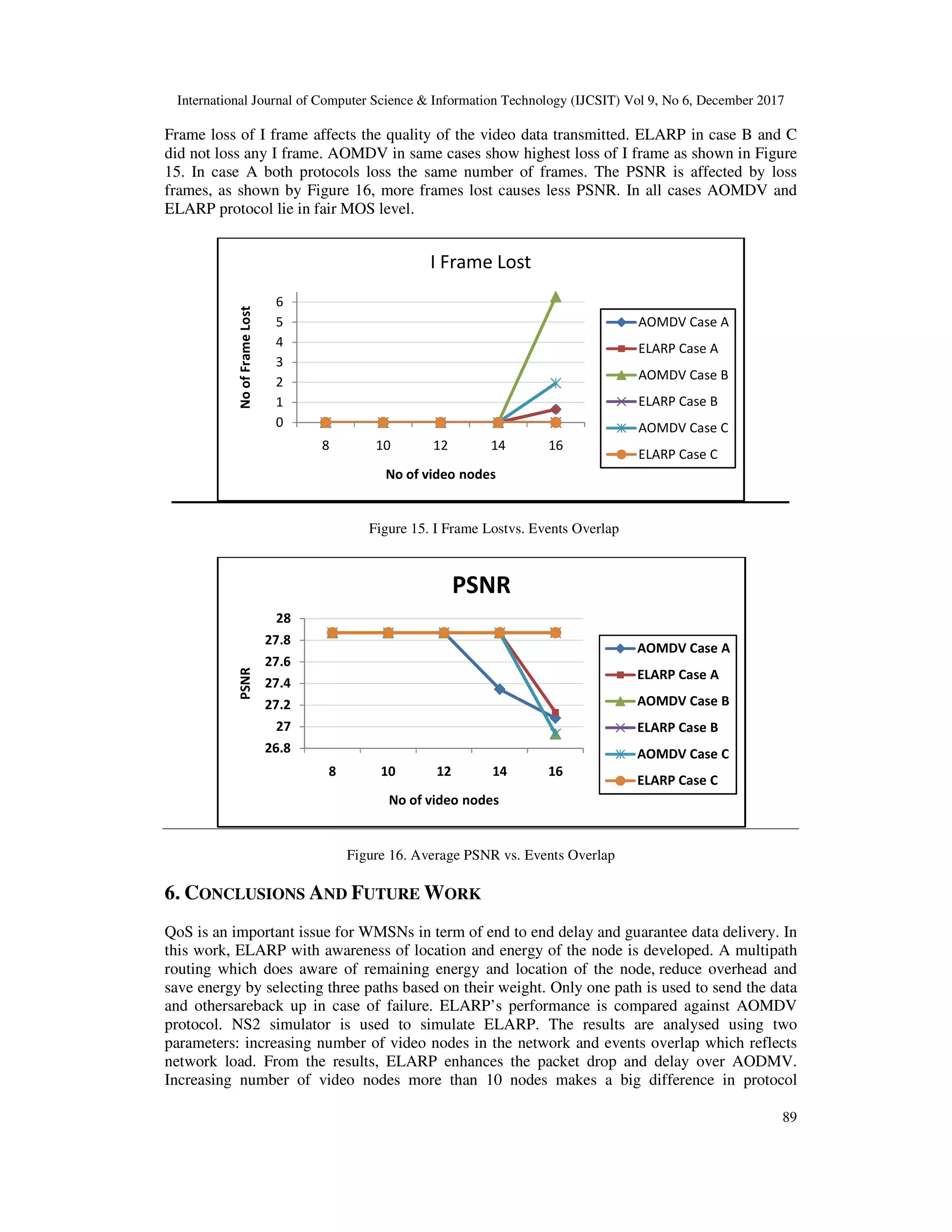 International Journal of Computer Science & Information Technology (IJCSIT) Vol 9, No 6, December 2017

Frame loss of I frame affects the quality of the video data transmitted. ELARP in case B and C did not loss any I frame. AOMDV in same cases show highest loss of I frame as shown in Figure 15. In case A both protocols loss the same number of frames. The PSNR is affected by loss frames, as shown by Figure 16, more frames lost causes less PSNR. In all cases AOMDV and ELARP protocol lie in fair MOS level.

I Frame Lost

No of Frame Lost

6
5
4
3
2
1
0

8 10 12 14 16

No of video nodes

AOMDV Case A
ELARP Case A
AOMDV Case B
ELARP Case B
AOMDV Case C
ELARP Case C

Figure 15. I Frame Lostvs. Events Overlap

PSNR

PSNR

28
27.8
27.6
27.4
27.2
27
26.8

8 10 12 14 16

No of video nodes

AOMDV Case A
ELARP Case A
AOMDV Case B
ELARP Case B
AOMDV Case C
ELARP Case C

Figure 16. Average PSNR vs. Events Overlap

6. CONCLUSIONS AND FUTURE WORK

QoS is an important issue for WMSNs in term of end to end delay and guarantee data delivery. In this work, ELARP with awareness of location and energy of the node is developed. A multipath routing which does aware of remaining energy and location of the node, reduce overhead and save energy by selecting three paths based on their weight. Only one path is used to send the data and othersareback up in case of failure. ELARP's performance is compared against AOMDV protocol. NS2 simulator is used to simulate ELARP. The results are analysed using two parameters: increasing number of video nodes in the network and events overlap which reflects network load. From the results, ELARP enhances the packet drop and delay over AODMV. Increasing number of video nodes more than 10 nodes makes a big difference in protocol

89